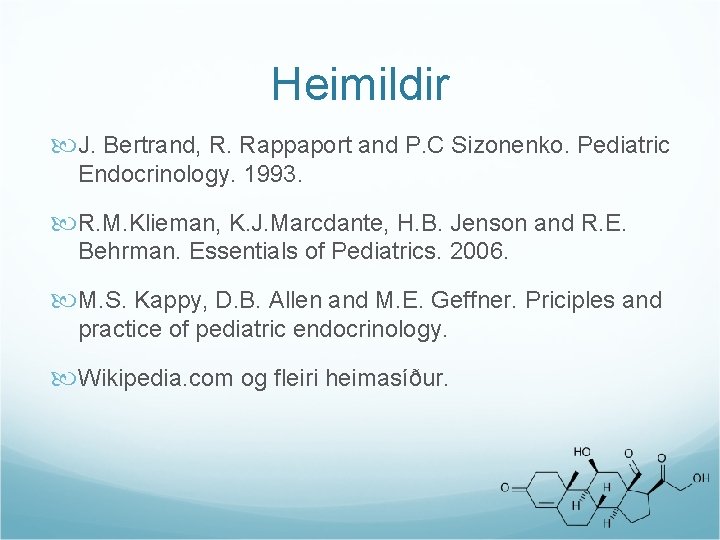 Heimildir

J. Bertrand, R. Rappaport and P.C Sizonenko. Pediatric Endocrinology. 1993.

R.M.Klieman, K.J.Marcdante, H.B. Jenson and R.E. Behrman. Essentials of Pediatrics. 2006.

M.S. Kappy, D.B. Allen and M.E. Geffner. Priciples and practice of pediatric endocrinology.

Wikipedia.com og fleiri heimasíður.

HO
O
O
OH
O
H
H
H